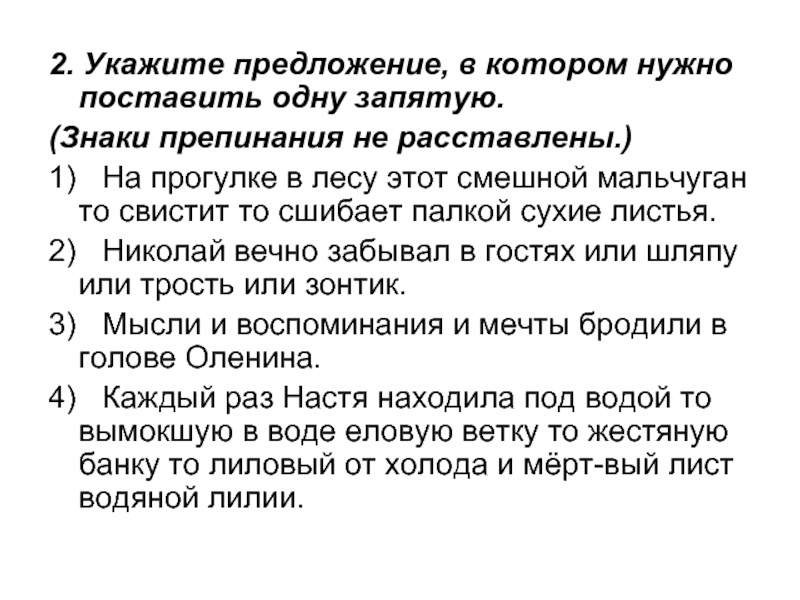 2. Укажите предложение, в котором нужно поставить одну запятую.
(Знаки препинания не расставлены.)
1) На прогулке в лесу этот смешной мальчуган то свистит то сшибает палкой сухие листья.
2) Николай вечно забывал в гостях или шляпу или трость или зонтик.
3) Мысли и воспоминания и мечты бродили в голове Оленина.
4) Каждый раз Настя находила под водой то вымокшую в воде еловую ветку то жестяную банку то лиловый от холода и мёрт-вый лист водяной лилии.